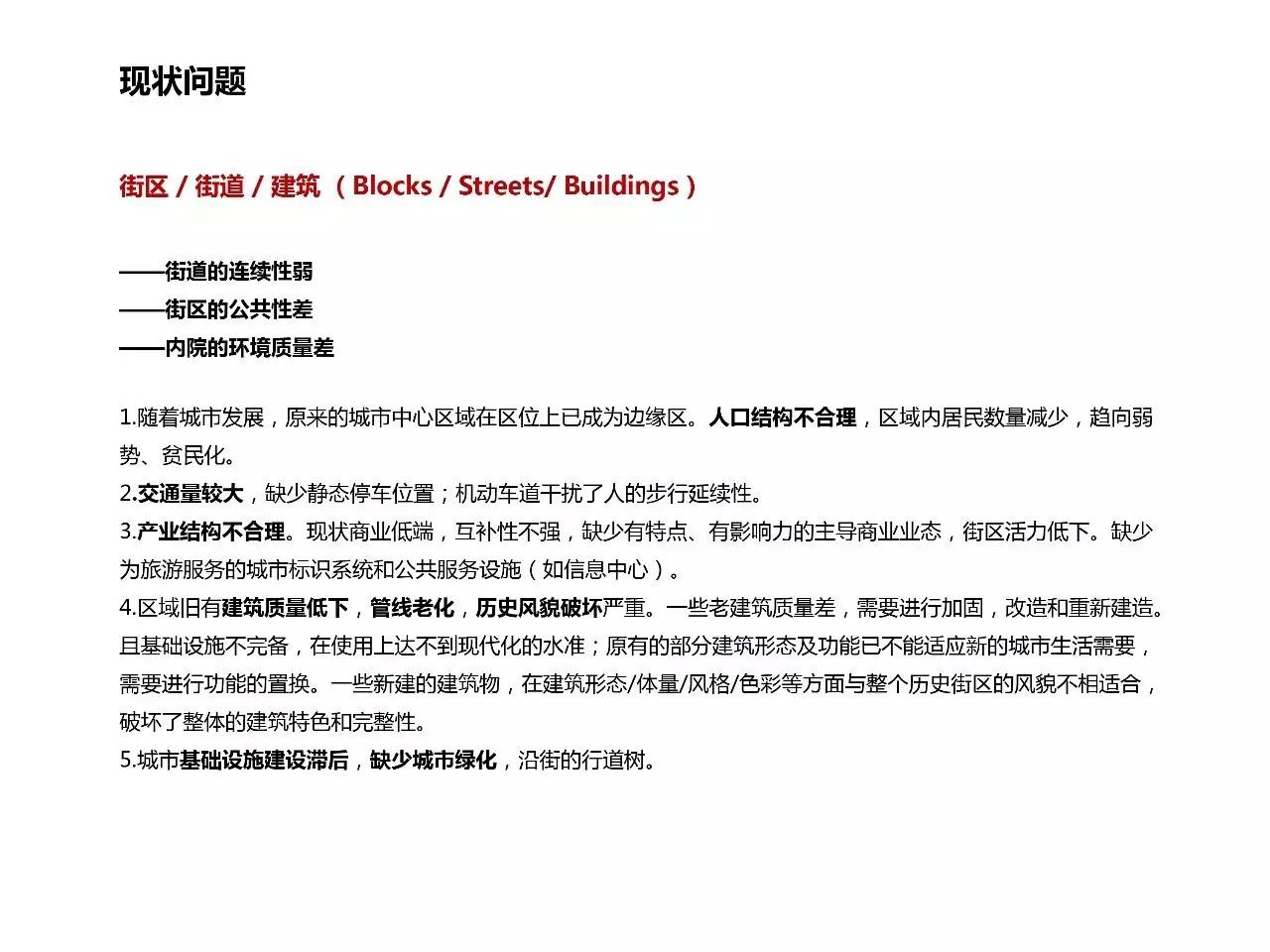 现状问题

街区 / 街道 / 建筑 （Blocks / Streets/ Buildings）

——街道的连续性弱
——街区的公共性差
——内院的环境质量差

1.随着城市发展，原来的城市中心区域在区位上已成为边缘区。人口结构不合理，区域内居民数量减少，趋向弱势、贫民化。
2.交通量较大，缺少静态停车位置；机动车道干扰了人的步行延续性。
3.产业结构不合理。现状商业低端，互补性不强，缺少有特点、有影响力的主导商业业态，街区活力低下。缺少为旅游服务的城市标识系统和公共服务设施（如信息中心）。
4.区域旧有建筑质量低下，管线老化，历史风貌破坏严重。一些老建筑质量差，需要进行加固，改造和重新建造。且基础设施不完备，在使用上达不到现代化的水准；原有的部分建筑形态及功能已不能适应新的城市生活需要，需要进行功能的置换。一些新建的建筑物，在建筑形态/体量/风格/色彩等方面与整个历史街区的风貌不相适合，破坏了整体的建筑特色和完整性。
5.城市基础设施建设滞后，缺少城市绿化，沿街的行道树。